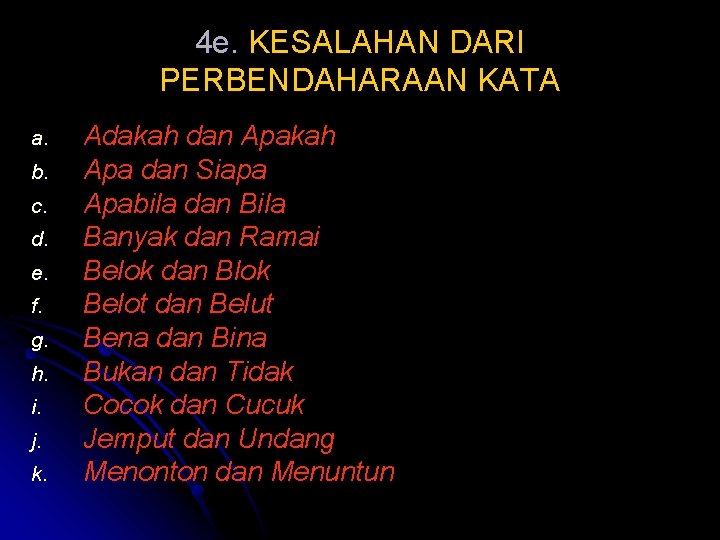 4e. KESALAHAN DARI PERBENDAHARAAN KATA

a. Adakah dan Apakah
b. Apa dan Siapa
c. Apabila dan Bila
d. Banyak dan Ramai
e. Belok dan Blok
f. Belot dan Belut
g. Bena dan Bina
h. Bukan dan Tidak
i. Cocok dan Cucuk
j. Jemput dan Undang
k. Menonton dan Menuntun